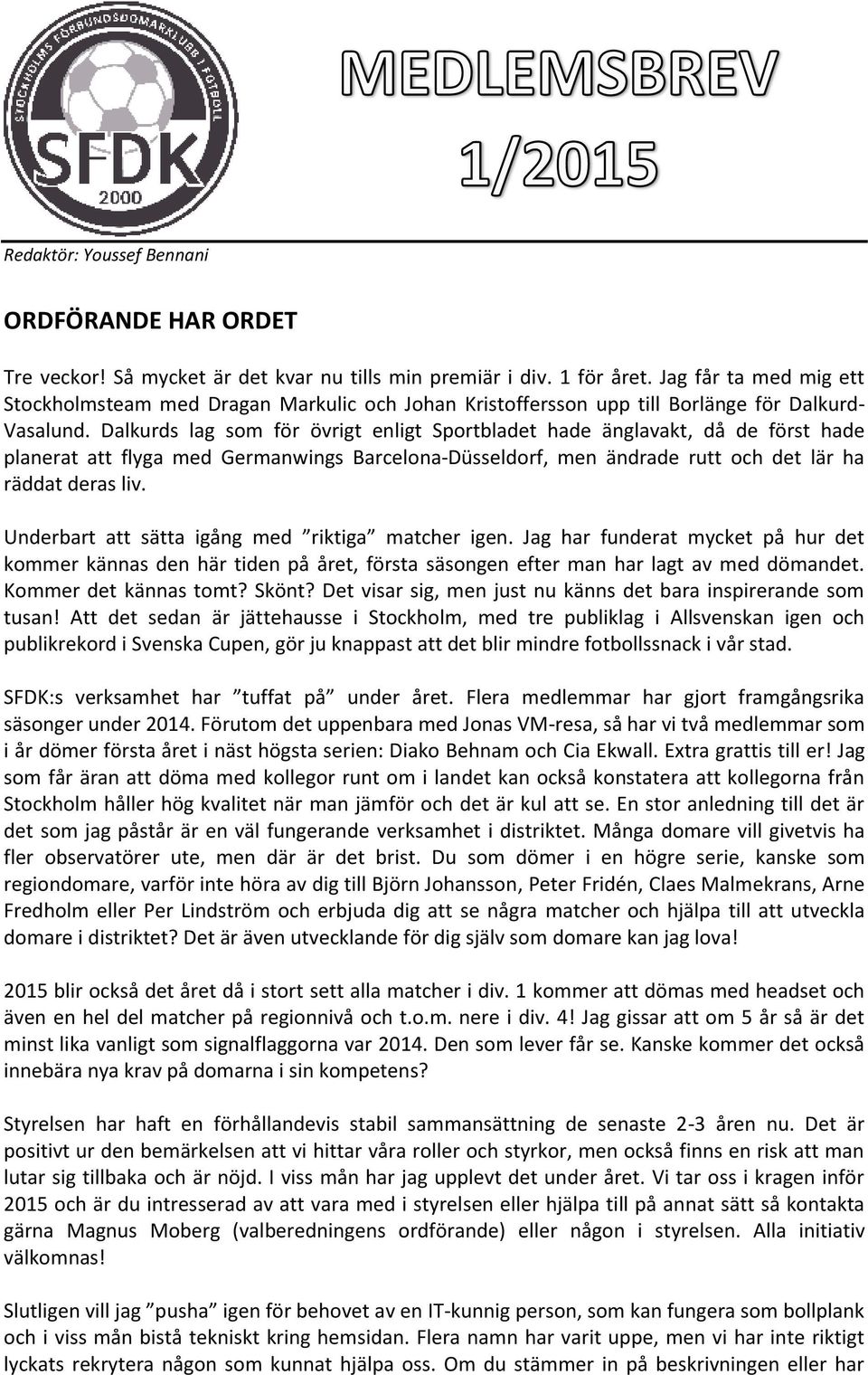 STOCKHOLMS FÖRBUNDSDOMARKLUBB I FOTBOLL
SFDK
2000

MEDLEMSBREV 1/2015

Redaktör: Youssef Bennani

ORDFÖRANDE HAR ORDET

Tre veckor! Så mycket är det kvar nu tills min premiär i div. 1 för året. Jag får ta med mig ett Stockholmsteam med Dragan Markulic och Johan Kristoffersson upp till Borlänge för Dalkurd-Vasalund. Dalkurds lag som för övrigt enligt Sportbladet hade änglavakt, då de först hade planerat att flyga med Germanwings Barcelona-Düsseldorf, men ändrade rutt och det lär ha räddat deras liv.

Underbart att sätta igång med ”riktiga” matcher igen. Jag har funderat mycket på hur det kommer kännas den här tiden på året, första säsongen efter man har lagt av med dömandet. Kommer det kännas tomt? Skönt? Det visar sig, men just nu känns det bara inspirerande som tusan! Att det sedan är jättehausse i Stockholm, med tre publiklag i Allsvenskan igen och publikrekord i Svenska Cupen, gör ju knappast att det blir mindre fotbollssnack i vår stad.

SFDK:s verksamhet har ”tuffat på” under året. Flera medlemmar har gjort framgångsrika säsonger under 2014. Förutom det uppenbara med Jonas VM-resa, så har vi två medlemmar som i år dömer första året i näst högsta serien: Diako Behnam och Cia Ekwall. Extra grattis till er! Jag som får äran att döma med kollegor runt om i landet kan också konstatera att kollegorna från Stockholm håller hög kvalitet när man jämför och det är kul att se. En stor anledning till det är det som jag påstår är en väl fungerande verksamhet i distriktet. Många domare vill givetvis ha fler observatörer ute, men där är det brist. Du som dömer i en högre serie, kanske som regiondomare, varför inte höra av dig till Björn Johansson, Peter Fridén, Claes Malmekrans, Arne Fredholm eller Per Lindström och erbjuda dig att se några matcher och hjälpa till att utveckla domare i distriktet? Det är även utvecklande för dig själv som domare kan jag lova!

2015 blir också det året då i stort sett alla matcher i div. 1 kommer att dömas med headset och även en hel del matcher på regionnivå och t.o.m. nere i div. 4! Jag gissar att om 5 år så är det minst lika vanligt som signalflaggorna var 2014. Den som lever får se. Kanske kommer det också innebära nya krav på domarna i sin kompetens?

Styrelsen har haft en förhållandevis stabil sammansättning de senaste 2-3 åren nu. Det är positivt ur den bemärkelsen att vi hittar våra roller och styrkor, men också finns en risk att man lutar sig tillbaka och är nöjd. I viss mån har jag upplevt det under året. Vi tar oss i kragen inför 2015 och är du intresserad av att vara med i styrelsen eller hjälpa till på annat sätt så kontakta gärna Magnus Moberg (valberedningens ordförande) eller någon i styrelsen. Alla initiativ välkomnas!

Slutligen vill jag ”pusha” igen för behovet av en IT-kunnig person, som kan fungera som bollplank och i viss mån bistå tekniskt kring hemsidan. Flera namn har varit uppe, men vi har inte riktigt lyckats rekrytera någon som kunnat hjälpa oss. Om du stämmer in på beskrivningen eller har